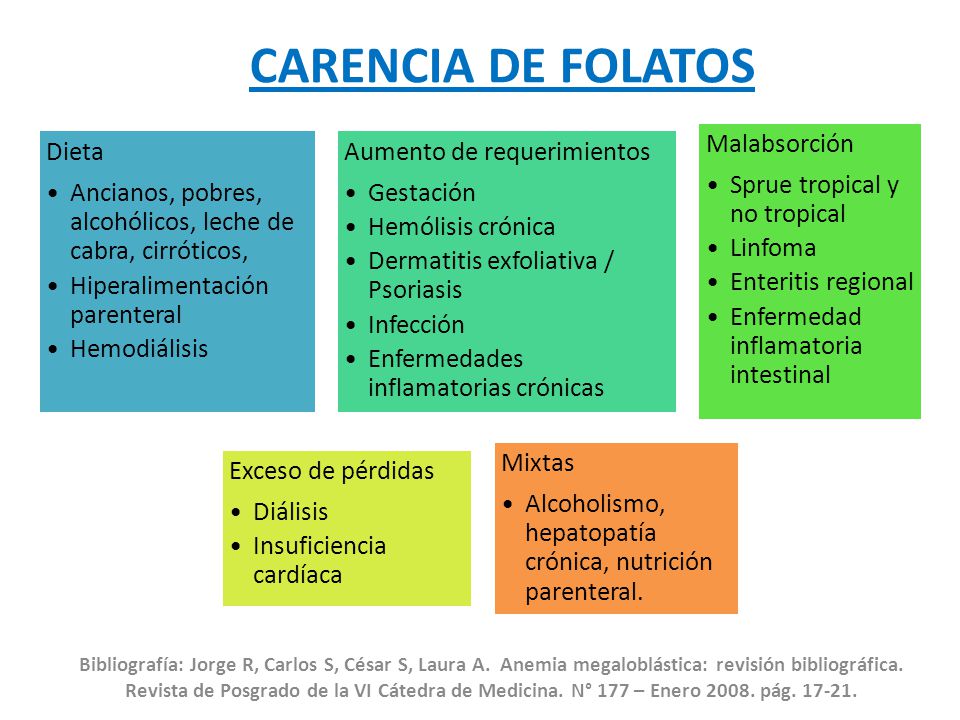 CARENCIA DE FOLATOS

Dieta
• Ancianos, pobres, alcohólicos, leche de cabra, cirróticos,
• Hiperalimentación parenteral
• Hemodiálisis

Aumento de requerimientos
• Gestación
• Hemólisis crónica
• Dermatitis exfoliativa / Psoriasis
• Infección
• Enfermedades inflamatorias crónicas

Malabsorción
• Sprue tropical y no tropical
• Linfoma
• Enteritis regional
• Enfermedad inflamatoria intestinal

Exceso de pérdidas
• Diálisis
• Insuficiencia cardíaca

Mixtas
• Alcoholismo, hepatopatía crónica, nutrición parenteral.

Bibliografía: Jorge R, Carlos S, César S, Laura A. Anemia megaloblástica: revisión bibliográfica. Revista de Posgrado de la VI Cátedra de Medicina. N° 177 – Enero 2008. pág. 17-21.